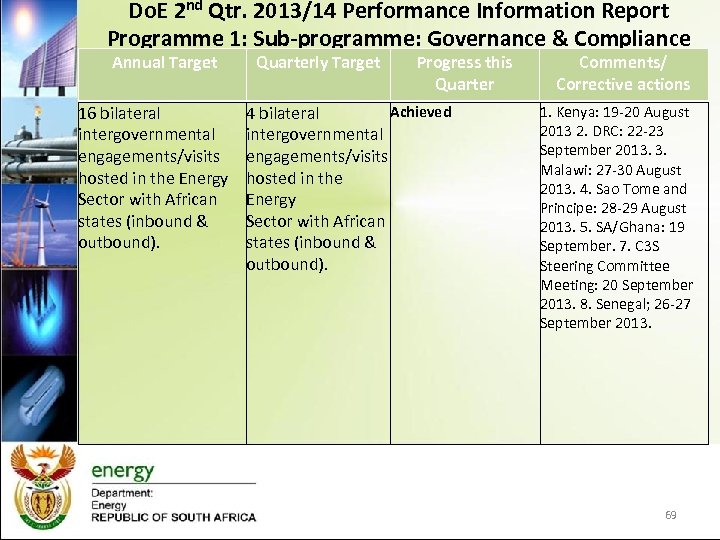 DoE 2$^{nd}$ Qtr. 2013/14 Performance Information Report
Programme 1: Sub-programme: Governance & Compliance

| Annual Target | Quarterly Target | Progress this Quarter | Comments/ Corrective actions |
|---|---|---|---|
| 16 bilateral intergovernmental engagements/visits hosted in the Energy Sector with African states (inbound & outbound). | 4 bilateral intergovernmental engagements/visits hosted in the Energy Sector with African states (inbound & outbound). | Achieved | 1. Kenya: 19-20 August 2013 2. DRC: 22-23 September 2013. 3. Malawi: 27-30 August 2013. 4. Sao Tome and Principe: 28-29 August 2013. 5. SA/Ghana: 19 September. 7. C3S Steering Committee Meeting: 20 September 2013. 8. Senegal; 26-27 September 2013. |

energy
Department:
Energy
REPUBLIC OF SOUTH AFRICA

69